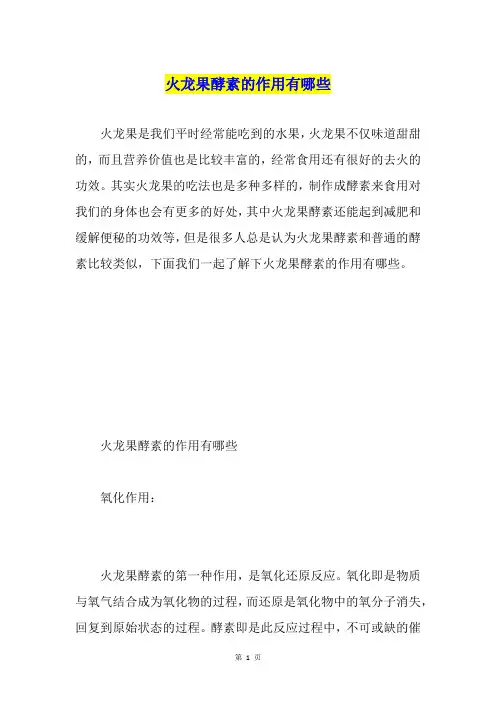 火龙果酵素的作用有哪些

火龙果是我们平时经常能吃到的水果，火龙果不仅味道甜甜的，而且营养价值也是比较丰富的，经常食用还有很好的去火的功效。其实火龙果的吃法也是多种多样的，制作成酵素来食用对我们的身体也会有更多的好处，其中火龙果酵素还能起到减肥和缓解便秘的功效等，但是很多人总是认为火龙果酵素和普通的酵素比较类似，下面我们一起了解下火龙果酵素的作用有哪些。

火龙果酵素的作用有哪些

氧化作用：

火龙果酵素的第一种作用，是氧化还原反应。氧化即是物质与氧气结合成为氧化物的过程，而还原是氧化物中的氧分子消失，回复到原始状态的过程。酵素即是此反应过程中，不可或缺的催

第 1 页